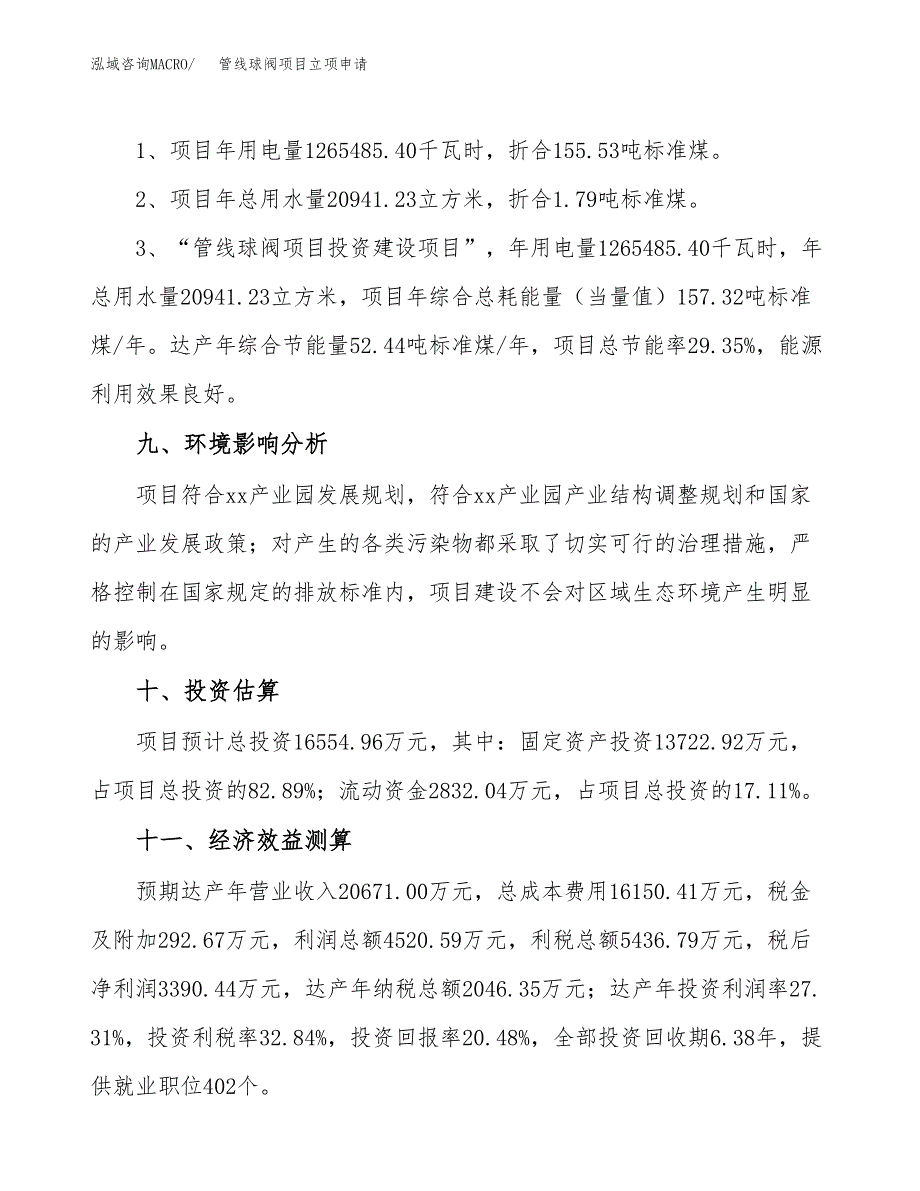 泓域咨询MACRO/　管线球阀项目立项申请

1、项目年用电量1265485.40千瓦时，折合155.53吨标准煤。

2、项目年总用水量20941.23立方米，折合1.79吨标准煤。

3、“管线球阀项目投资建设项目”，年用电量1265485.40千瓦时，年总用水量20941.23立方米，项目年综合总耗能量（当量值）157.32吨标准煤/年。达产年综合节能量52.44吨标准煤/年，项目总节能率29.35%，能源利用效果良好。

九、环境影响分析

项目符合xx产业园发展规划，符合xx产业园产业结构调整规划和国家的产业发展政策；对产生的各类污染物都采取了切实可行的治理措施，严格控制在国家规定的排放标准内，项目建设不会对区域生态环境产生明显的影响。

十、投资估算

项目预计总投资16554.96万元，其中：固定资产投资13722.92万元，占项目总投资的82.89%；流动资金2832.04万元，占项目总投资的17.11%。

十一、经济效益测算

预期达产年营业收入20671.00万元，总成本费用16150.41万元，税金及附加292.67万元，利润总额4520.59万元，利税总额5436.79万元，税后净利润3390.44万元，达产年纳税总额2046.35万元；达产年投资利润率27.31%，投资利税率32.84%，投资回报率20.48%，全部投资回收期6.38年，提供就业职位402个。